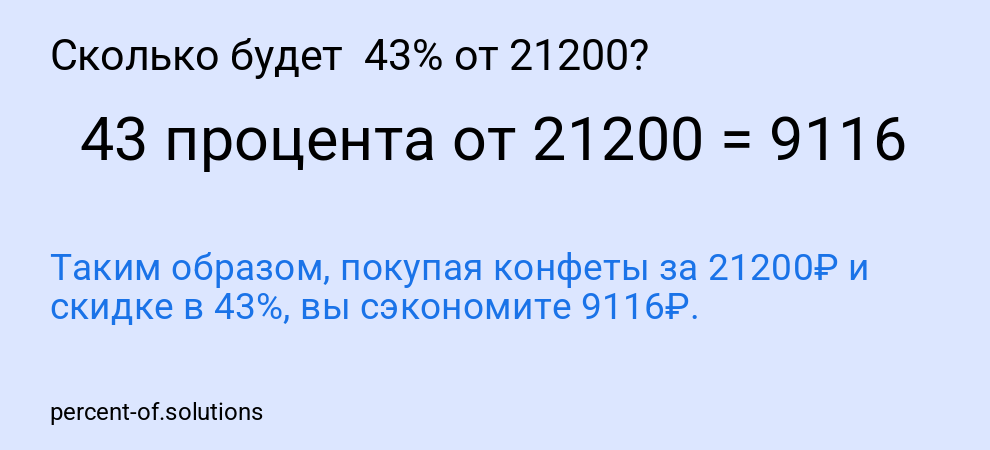 Сколько будет 43% от 21200?

43 процента от 21200 = 9116

Таким образом, покупая конфеты за 21200₽ и скидке в 43%, вы сэкономите 9116₽.

percent-of.solutions